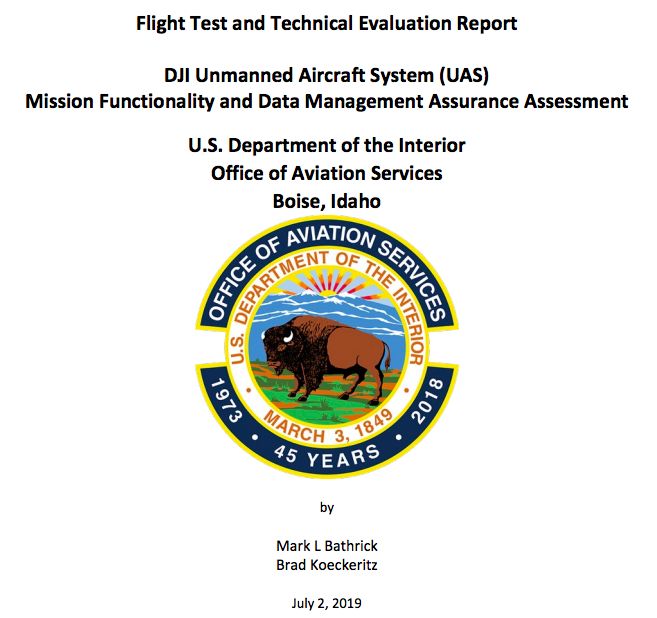 Flight Test and Technical Evaluation Report

DJI Unmanned Aircraft System (UAS)
Mission Functionality and Data Management Assurance Assessment

U.S. Department of the Interior
Office of Aviation Services
Boise, Idaho

OFFICE OF AVIATION SERVICES
U.S. DEPARTMENT OF THE INTERIOR
MARCH 3, 1849
1973 • 45 YEARS • 2018

by

Mark L Bathrick
Brad Koeckeritz

July 2, 2019